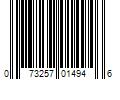 0 73257 01494 6